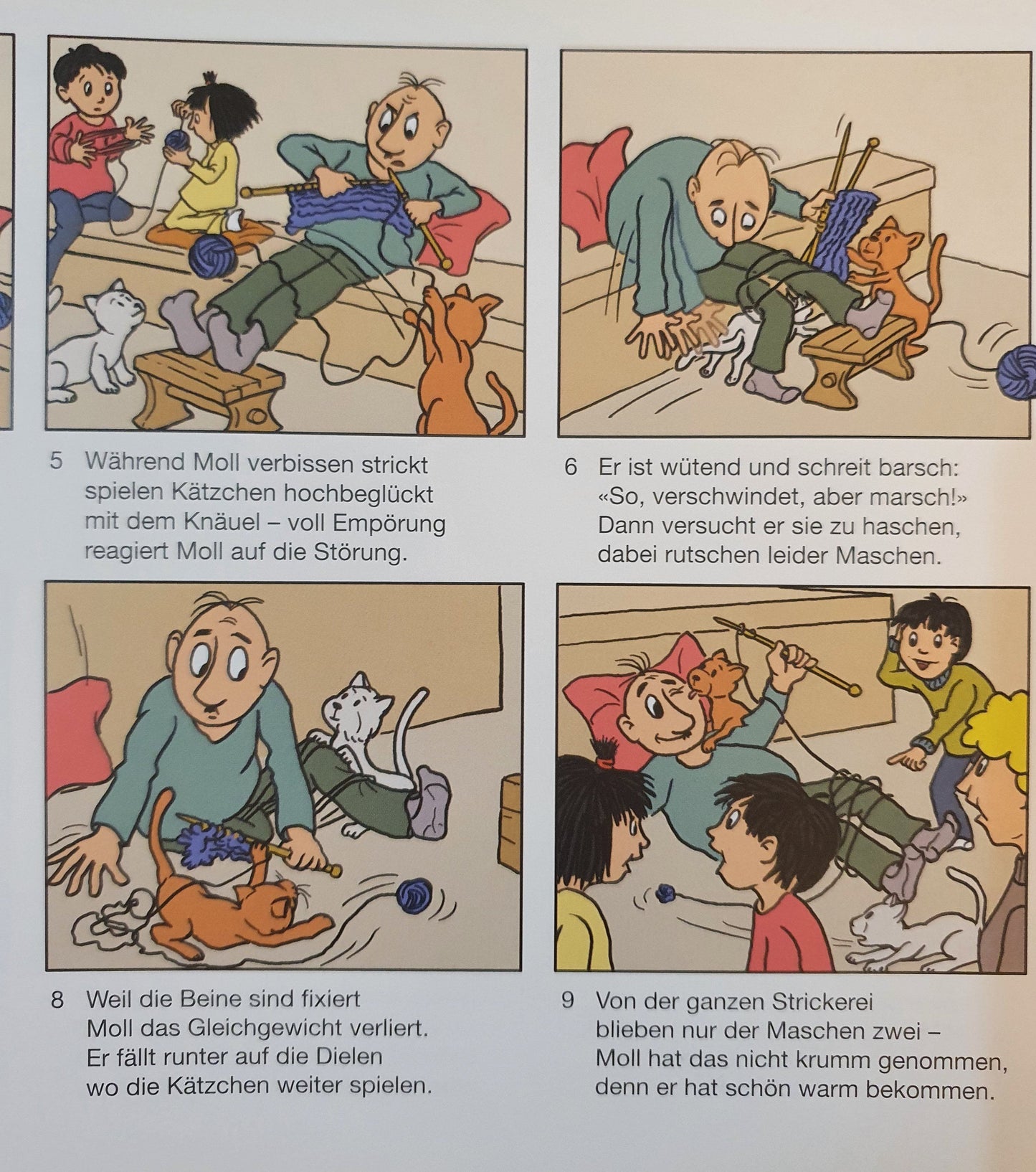 5 Während Moll verbissen strickt
spielen Kätzchen hochbeglückt
mit dem Knäuel – voll Empörung
reagiert Moll auf die Störung.

6 Er ist wütend und schreit barsch:
«So, verschwindet, aber marsch!»
Dann versucht er sie zu haschen,
dabei rutschen leider Maschen.

8 Weil die Beine sind fixiert
Moll das Gleichgewicht verliert.
Er fällt runter auf die Dielen
wo die Kätzchen weiter spielen.

9 Von der ganzen Strickerei
blieben nur der Maschen zwei –
Moll hat das nicht krumm genommen,
denn er hat schön warm bekommen.